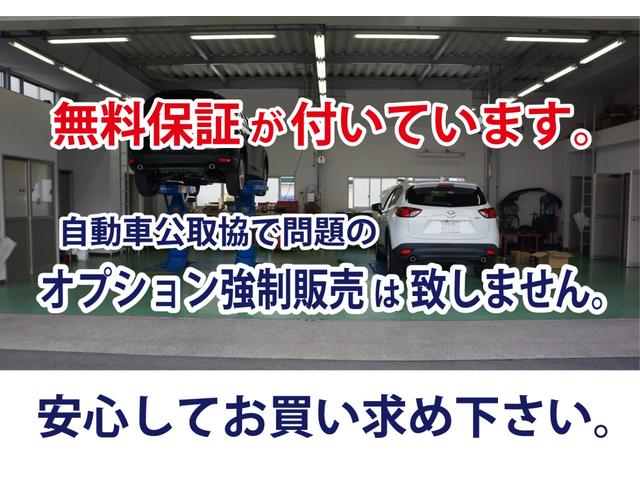 無料保証が付いています。

自動車公取協で問題の
オプション強制販売は致しません。

安心してお買い求め下さい。